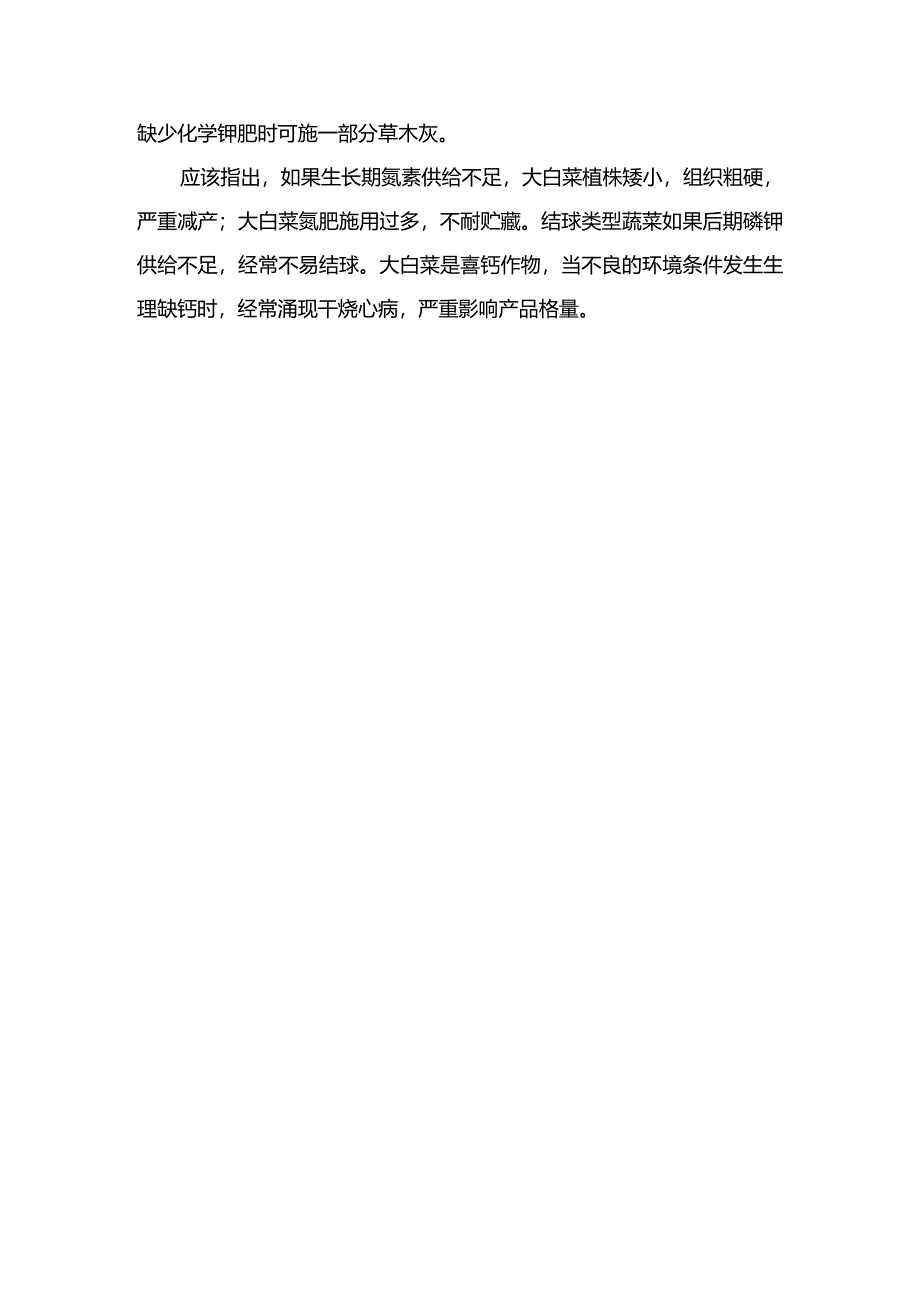 缺少化学钾肥时可施一部分草木灰。

应该指出，如果生长期氮素供给不足，大白菜植株矮小，组织粗硬，严重减产；大白菜氮肥施用过多，不耐贮藏。结球类型蔬菜如果后期磷钾供给不足，经常不易结球。大白菜是喜钙作物，当不良的环境条件发生生理缺钙时，经常涌现干烧心病，严重影响产品格量。